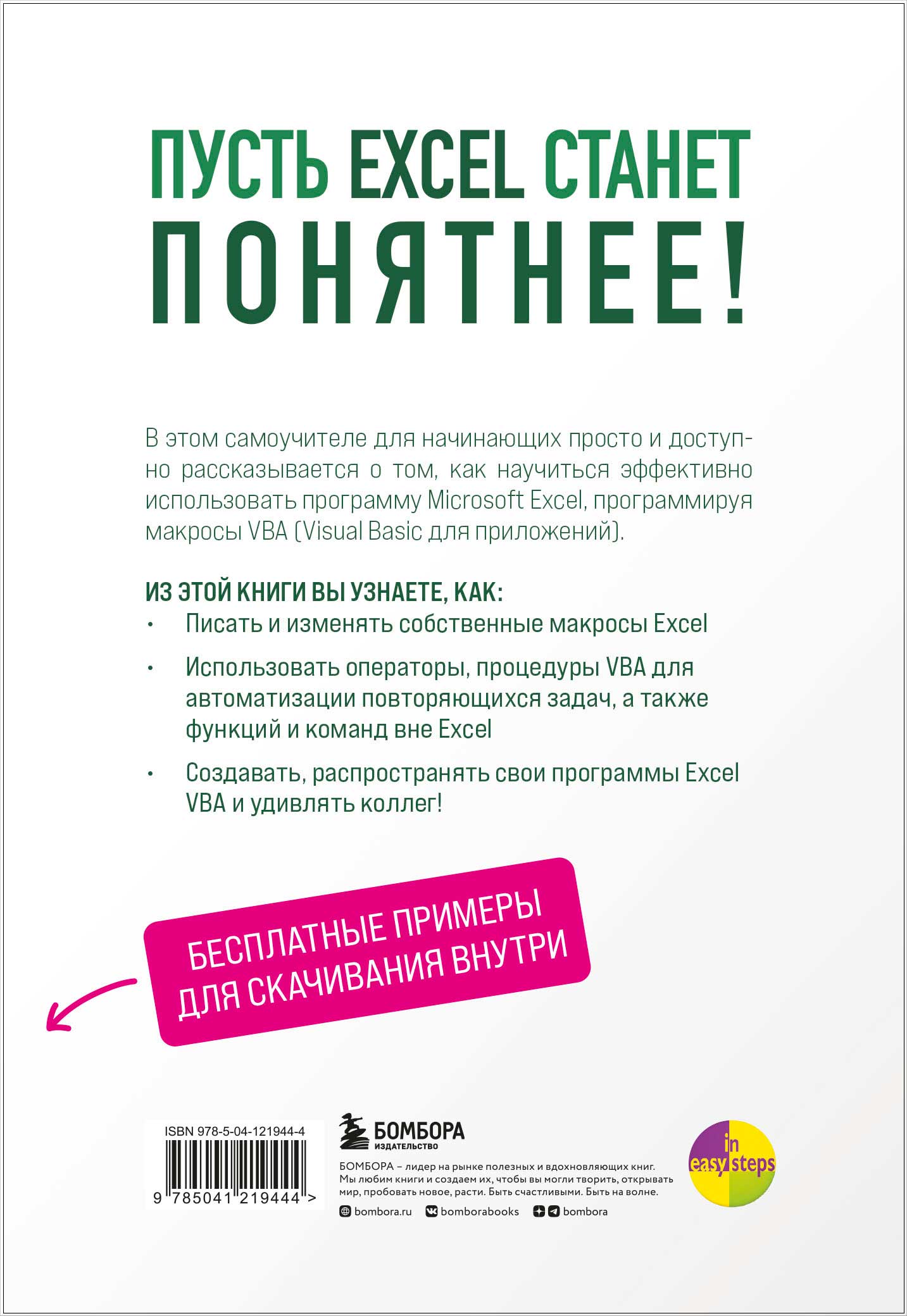 ПУСТЬ EXCEL СТАНЕТ ПОНЯТНЕЕ!

В этом самоучителе для начинающих просто и доступно рассказывается о том, как научиться эффективно использовать программу Microsoft Excel, программируя макросы VBA (Visual Basic для приложений).

ИЗ ЭТОЙ КНИГИ ВЫ УЗНАЕТЕ, КАК:
• Писать и изменять собственные макросы Excel
• Использовать операторы, процедуры VBA для автоматизации повторяющихся задач, а также функций и команд вне Excel
• Создавать, распространять свои программы Excel VBA и удивлять коллег!

БЕСПЛАТНЫЕ ПРИМЕРЫ ДЛЯ СКАЧИВАНИЯ ВНУТРИ

ISBN 978-5-04-121944-4
9 785041 219444 >

БОМБОРА
ИЗДАТЕЛЬСТВО

БОМБОРА – лидер на рынке полезных и вдохновляющих книг. Мы любим книги и создаем их, чтобы вы могли творить, открывать мир, пробовать новое, расти. Быть счастливыми. Быть на волне.

bombora.ru bomborabooks bombora

in easy steps